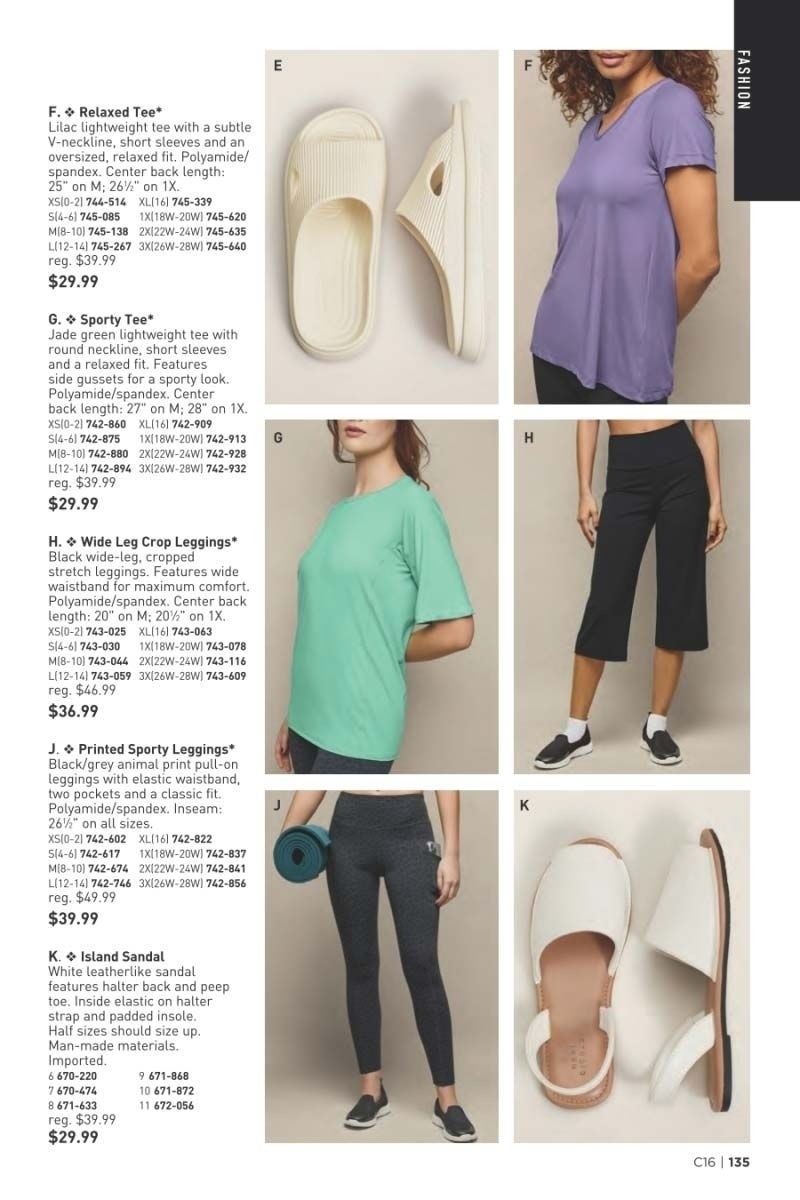 FASHION

F. ❖ Relaxed Tee*
Lilac lightweight tee with a subtle V-neckline, short sleeves and an oversized, relaxed fit. Polyamide/spandex. Center back length: 25" on M; 26½" on 1X.
XS(0-2) 744-514 XL(16) 745-339
S(4-6) 745-085 1X(18W-20W) 745-620
M(8-10) 745-138 2X(22W-24W) 745-635
L(12-14) 745-267 3X(26W-28W) 745-640
reg. $39.99
$29.99

G. ❖ Sporty Tee*
Jade green lightweight tee with round neckline, short sleeves and a relaxed fit. Features side gussets for a sporty look. Polyamide/spandex. Center back length: 27" on M; 28" on 1X.
XS(0-2) 742-860 XL(16) 742-909
S(4-6) 742-875 1X(18W-20W) 742-913
M(8-10) 742-880 2X(22W-24W) 742-928
L(12-14) 742-894 3X(26W-28W) 742-932
reg. $39.99
$29.99

H. ❖ Wide Leg Crop Leggings*
Black wide-leg, cropped stretch leggings. Features wide waistband for maximum comfort. Polyamide/spandex. Center back length: 20" on M; 20½" on 1X.
XS(0-2) 743-025 XL(16) 743-063
S(4-6) 743-030 1X(18W-20W) 743-078
M(8-10) 743-044 2X(22W-24W) 743-116
L(12-14) 743-059 3X(26W-28W) 743-609
reg. $46.99
$36.99

J. ❖ Printed Sporty Leggings*
Black/grey animal print pull-on leggings with elastic waistband, two pockets and a classic fit. Polyamide/spandex. Inseam: 26½" on all sizes.
XS(0-2) 742-602 XL(16) 742-822
S(4-6) 742-617 1X(18W-20W) 742-837
M(8-10) 742-674 2X(22W-24W) 742-841
L(12-14) 742-746 3X(26W-28W) 742-856
reg. $49.99
$39.99

K. ❖ Island Sandal
White leatherlike sandal features halter back and peep toe. Inside elastic on halter strap and padded insole. Half sizes should size up. Man-made materials. Imported.
6 670-220 9 671-868
7 670-474 10 671-872
8 671-633 11 672-056
reg. $39.99
$29.99

E

F

G

H

J

K

C16 | 135